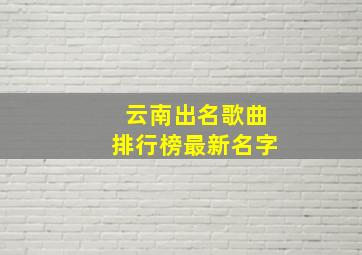 云南出名歌曲
排行榜最新名字